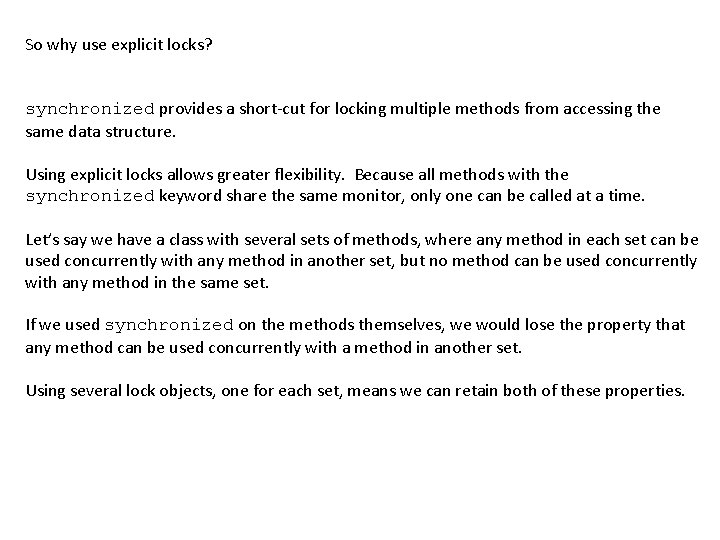 So why use explicit locks?

synchronized provides a short-cut for locking multiple methods from accessing the same data structure.

Using explicit locks allows greater flexibility. Because all methods with the synchronized keyword share the same monitor, only one can be called at a time.

Let's say we have a class with several sets of methods, where any method in each set can be used concurrently with any method in another set, but no method can be used concurrently with any method in the same set.

If we used synchronized on the methods themselves, we would lose the property that any method can be used concurrently with a method in another set.

Using several lock objects, one for each set, means we can retain both of these properties.